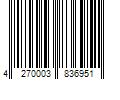 4 270003 836951